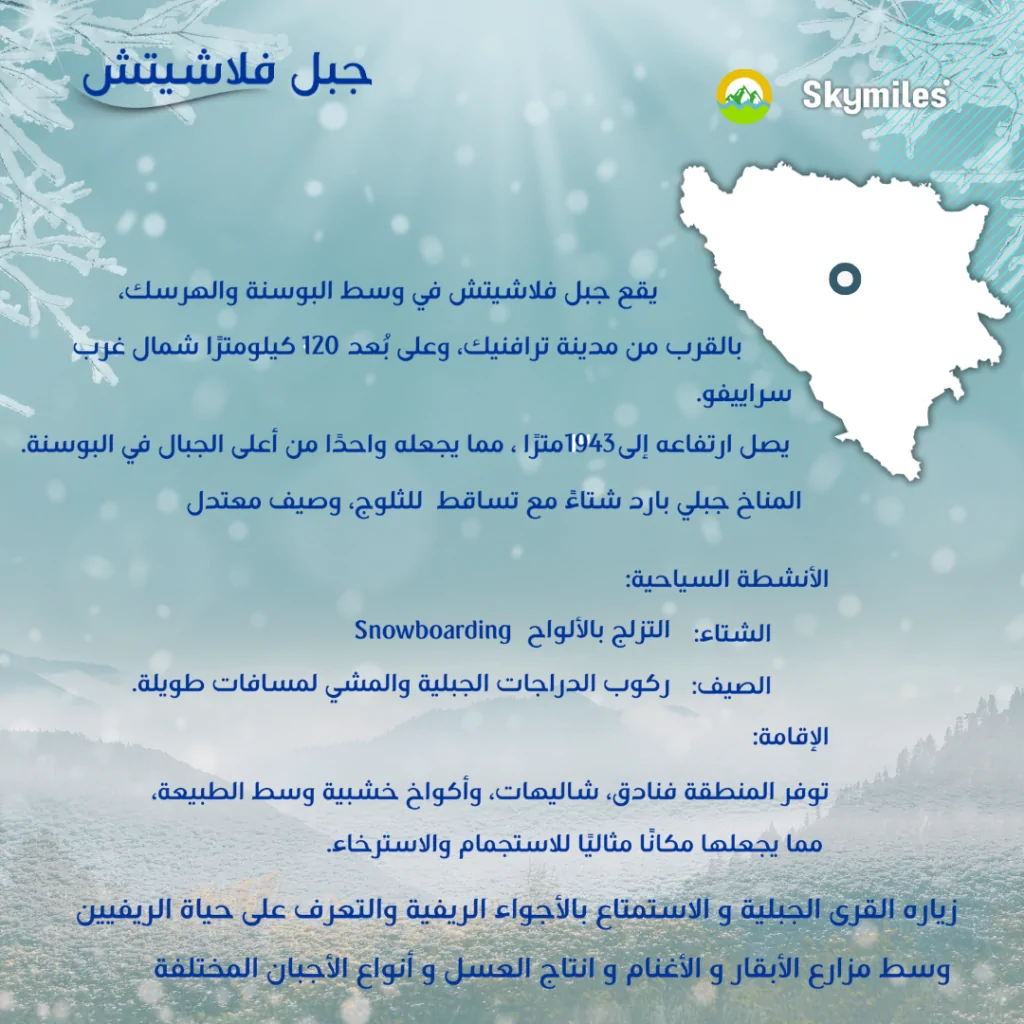 جبل فلاشيتش

Skymiles

يقع جبل فلاشيتش في وسط البوسنة والهرسك، بالقرب من مدينة ترافنيك، وعلى بُعد 120 كيلومترًا شمال غرب سراييفو.

يصل ارتفاعه إلى1943مترًا ، مما يجعله واحدًا من أعلى الجبال في البوسنة.

المناخ جبلي بارد شتاءً مع تساقط للثلوج، وصيف معتدل

الأنشطة السياحية:

الشتاء: التزلج بالألواح Snowboarding

الصيف: ركوب الدراجات الجبلية والمشي لمسافات طويلة.

الإقامة:

توفر المنطقة فنادق، شاليهات، وأكواخ خشبية وسط الطبيعة، مما يجعلها مكانًا مثاليًا للاستجمام والاسترخاء.

زياره القرى الجبلية و الاستمتاع بالأجواء الريفية والتعرف على حياة الريفيين وسط مزارع الأبقار و الأغنام و انتاج العسل و أنواع الأجبان المختلفة